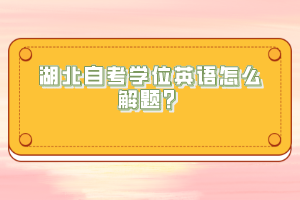 湖北自考学位英语怎么解题？